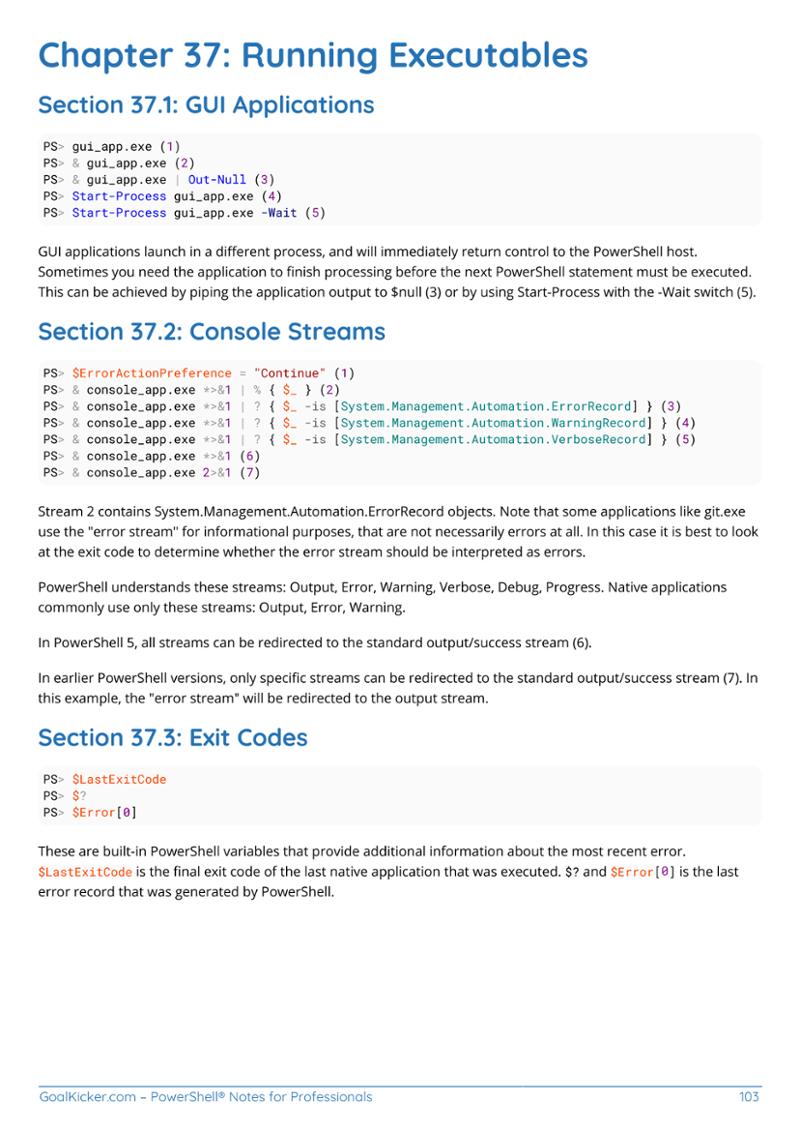 Chapter 37: Running Executables

Section 37.1: GUI Applications

PS> gui_app.exe (1)
PS> & gui_app.exe (2)
PS> & gui_app.exe | Out-Null (3)
PS> Start-Process gui_app.exe (4)
PS> Start-Process gui_app.exe -Wait (5)

GUI applications launch in a different process, and will immediately return control to the PowerShell host. Sometimes you need the application to finish processing before the next PowerShell statement must be executed. This can be achieved by piping the application output to $null (3) or by using Start-Process with the -Wait switch (5).

Section 37.2: Console Streams

PS> $ErrorActionPreference = "Continue" (1)
PS> & console_app.exe *>&1 | % { $_ } (2)
PS> & console_app.exe *>&1 | ? { $_ -is [System.Management.Automation.ErrorRecord] } (3)
PS> & console_app.exe *>&1 | ? { $_ -is [System.Management.Automation.WarningRecord] } (4)
PS> & console_app.exe *>&1 | ? { $_ -is [System.Management.Automation.VerboseRecord] } (5)
PS> & console_app.exe *>&1 (6)
PS> & console_app.exe 2>&1 (7)

Stream 2 contains System.Management.Automation.ErrorRecord objects. Note that some applications like git.exe use the "error stream" for informational purposes, that are not necessarily errors at all. In this case it is best to look at the exit code to determine whether the error stream should be interpreted as errors.

PowerShell understands these streams: Output, Error, Warning, Verbose, Debug, Progress. Native applications commonly use only these streams: Output, Error, Warning.

In PowerShell 5, all streams can be redirected to the standard output/success stream (6).

In earlier PowerShell versions, only specific streams can be redirected to the standard output/success stream (7). In this example, the "error stream" will be redirected to the output stream.

Section 37.3: Exit Codes

PS> $LastExitCode
PS> $?
PS> $Error[0]

These are built-in PowerShell variables that provide additional information about the most recent error. $LastExitCode is the final exit code of the last native application that was executed. $? and $Error[0] is the last error record that was generated by PowerShell.

GoalKicker.com – PowerShell® Notes for Professionals 103